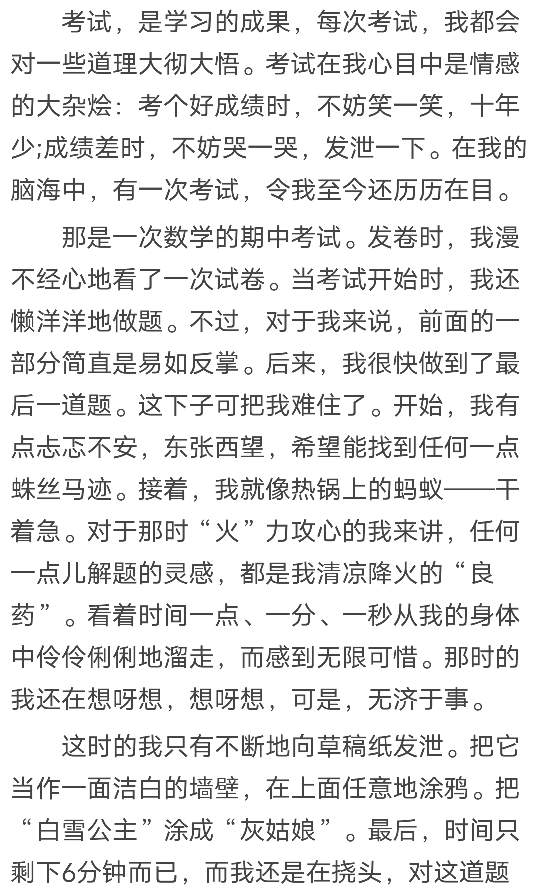 考试，是学习的成果，每次考试，我都会对一些道理大彻大悟。考试在我心目中是情感的大杂烩：考个好成绩时，不妨笑一笑，十年少;成绩差时，不妨哭一哭，发泄一下。在我的脑海中，有一次考试，令我至今还历历在目。

那是一次数学的期中考试。发卷时，我漫不经心地看了一次试卷。当考试开始时，我还懒洋洋地做题。不过，对于我来说，前面的一部分简直是易如反掌。后来，我很快做到了最后一道题。这下子可把我难住了。开始，我有点忐忑不安，东张西望，希望能找到任何一点蛛丝马迹。接着，我就像热锅上的蚂蚁——干着急。对于那时“火”力攻心的我来讲，任何一点儿解题的灵感，都是我清凉降火的“良药”。看着时间一点、一分、一秒从我的身体中伶伶俐俐地溜走，而感到无限可惜。那时的我还在想呀想，想呀想，可是，无济于事。

这时的我只有不断地向草稿纸发泄。把它当作一面洁白的墙壁，在上面任意地涂鸦。把“白雪公主”涂成“灰姑娘”。最后，时间只剩下6分钟而已，而我还是在挠头，对这道题